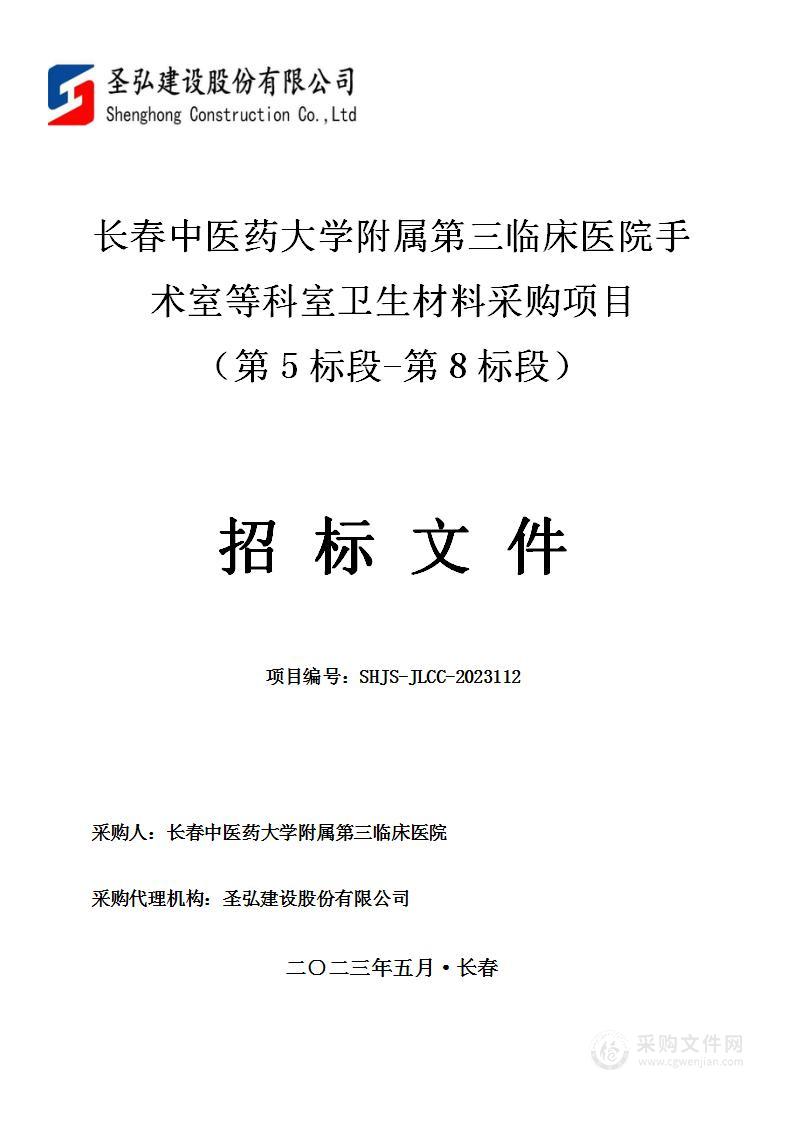 圣弘建设股份有限公司
Shenghong Construction Co.,Ltd

长春中医药大学附属第三临床医院手术室等科室卫生材料采购项目
（第5标段-第8标段）

招 标 文 件

项目编号：SHJS-JLCC-2023112

采购人：长春中医药大学附属第三临床医院

采购代理机构：圣弘建设股份有限公司

二〇二三年五月·长春

采购文件网
www.cgwenjian.com